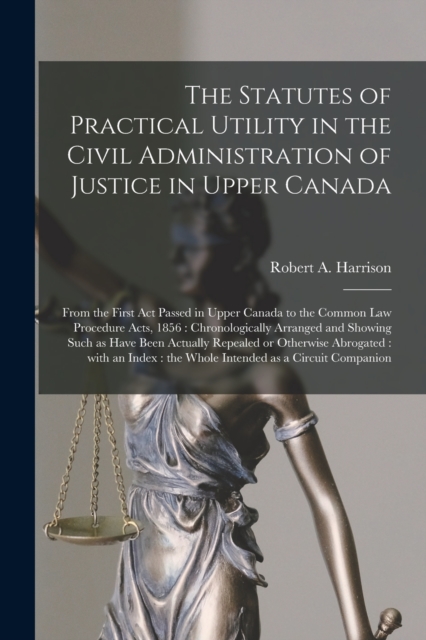 The Statutes of Practical Utility in the Civil Administration of Justice in Upper Canada

Robert A. Harrison

From the First Act Passed in Upper Canada to the Common Law Procedure Acts, 1856 : Chronologically Arranged and Showing Such as Have Been Actually Repealed or Otherwise Abrogated : with an Index : the Whole Intended as a Circuit Companion